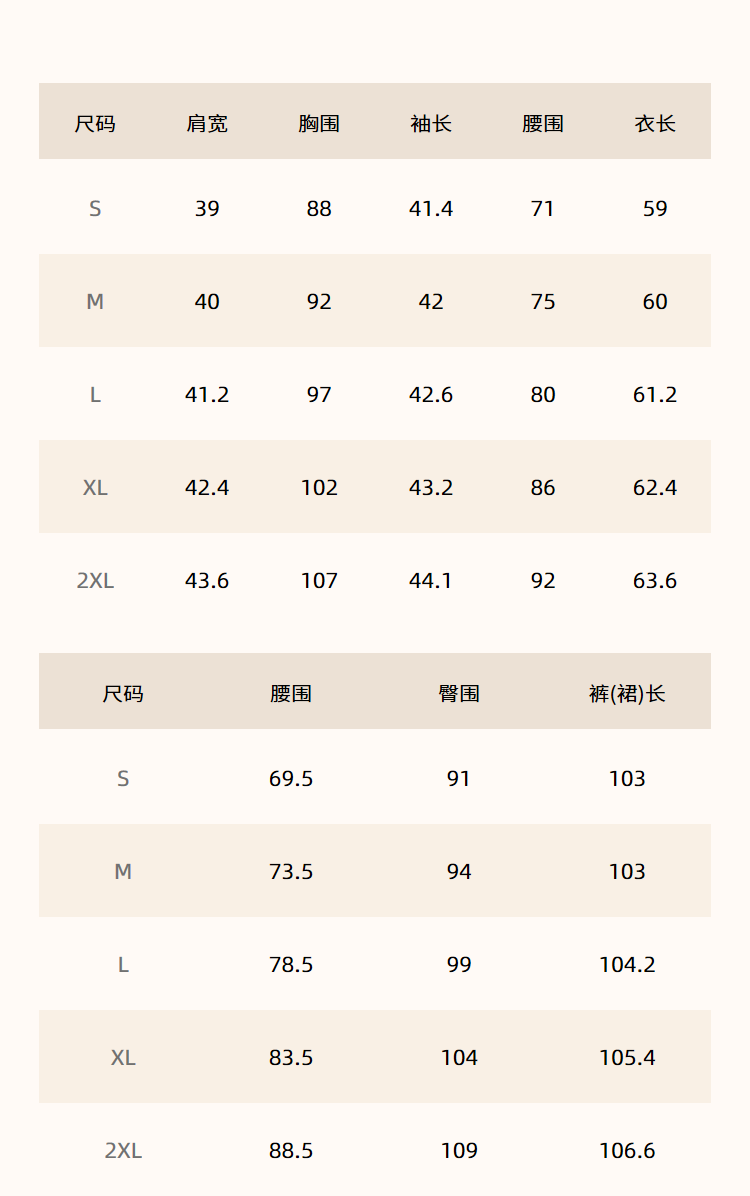 | 尺码 | 肩宽 | 胸围 | 袖长 | 腰围 | 衣长 |
|---|---|---|---|---|---|
| S | 39 | 88 | 41.4 | 71 | 59 |
| M | 40 | 92 | 42 | 75 | 60 |
| L | 41.2 | 97 | 42.6 | 80 | 61.2 |
| XL | 42.4 | 102 | 43.2 | 86 | 62.4 |
| 2XL | 43.6 | 107 | 44.1 | 92 | 63.6 |

| 尺码 | 腰围 | 臀围 | 裤(裙)长 |
|---|---|---|---|
| S | 69.5 | 91 | 103 |
| M | 73.5 | 94 | 103 |
| L | 78.5 | 99 | 104.2 |
| XL | 83.5 | 104 | 105.4 |
| 2XL | 88.5 | 109 | 106.6 |